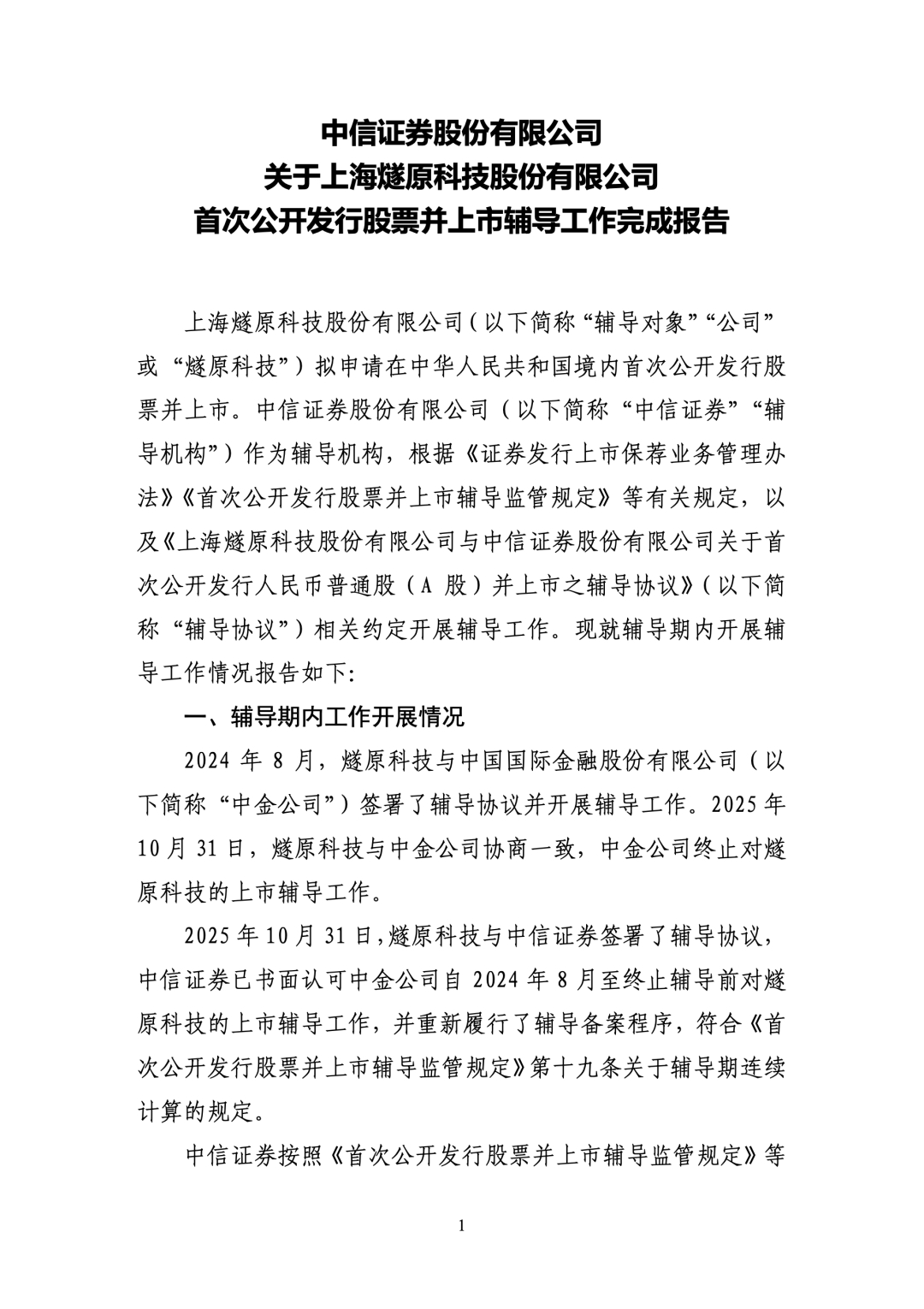 中信证券股份有限公司
关于上海燧原科技股份有限公司
首次公开发行股票并上市辅导工作完成报告

上海燧原科技股份有限公司（以下简称“辅导对象”“公司”或“燧原科技”）拟申请在中华人民共和国境内首次公开发行股票并上市。中信证券股份有限公司（以下简称“中信证券”“辅导机构”）作为辅导机构，根据《证券发行上市保荐业务管理办法》《首次公开发行股票并上市辅导监管规定》等有关规定，以及《上海燧原科技股份有限公司与中信证券股份有限公司关于首次公开发行人民币普通股（A 股）并上市之辅导协议》（以下简称“辅导协议”）相关约定开展辅导工作。现就辅导期内开展辅导工作情况报告如下:

一、辅导期内工作开展情况

2024 年 8 月，燧原科技与中国国际金融股份有限公司（以下简称“中金公司”）签署了辅导协议并开展辅导工作。2025 年 10 月 31 日，燧原科技与中金公司协商一致，中金公司终止对燧原科技的上市辅导工作。

2025 年 10 月 31 日，燧原科技与中信证券签署了辅导协议，中信证券已书面认可中金公司自 2024 年 8 月至终止辅导前对燧原科技的上市辅导工作，并重新履行了辅导备案程序，符合《首次公开发行股票并上市辅导监管规定》第十九条关于辅导期连续计算的规定。

中信证券按照《首次公开发行股票并上市辅导监管规定》等

1